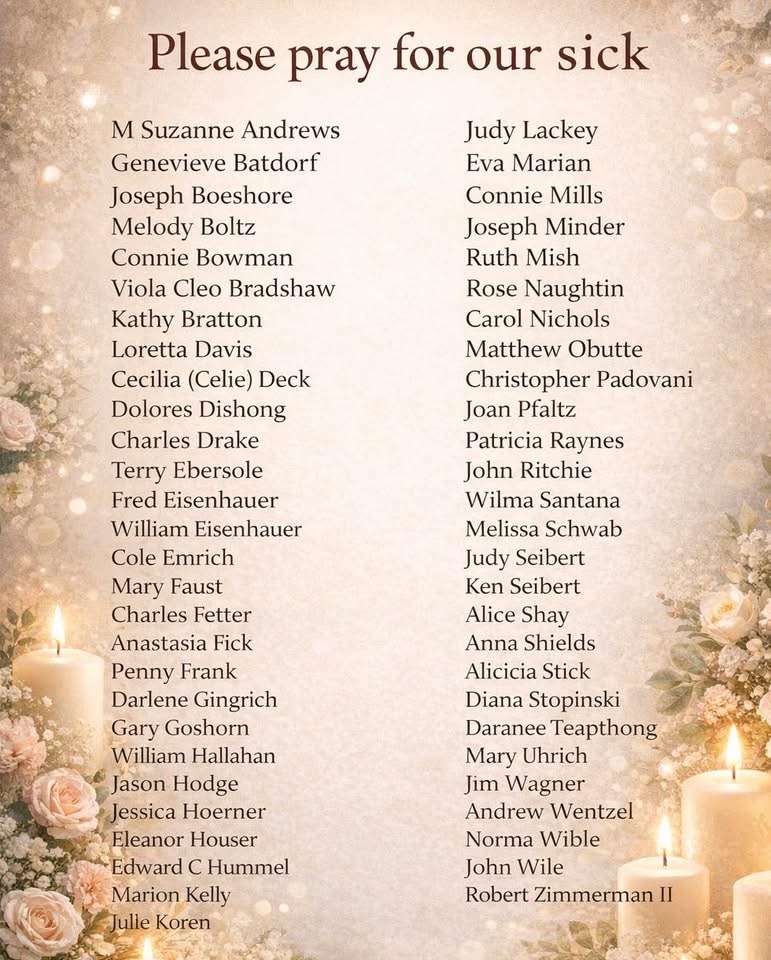 Please pray for our sick

M Suzanne Andrews
Genevieve Batdorf
Joseph Boeshore
Melody Boltz
Connie Bowman
Viola Cleo Bradshaw
Kathy Bratton
Loretta Davis
Cecilia (Celie) Deck
Dolores Dishong
Charles Drake
Terry Ebersole
Fred Eisenhauer
William Eisenhauer
Cole Emrich
Mary Faust
Charles Fetter
Anastasia Fick
Penny Frank
Darlene Gingrich
Gary Goshorn
William Hallahan
Jason Hodge
Jessica Hoerner
Eleanor Houser
Edward C Hummel
Marion Kelly
Julle Koren

Judy Lackey
Eva Marian
Connie Mills
Joseph Minder
Ruth Mish
Rose Naughtin
Carol Nichols
Matthew Obutte
Christopher Padovani
Joan Pfaltz
Patricia Raynes
John Ritchie
Wilma Santana
Melissa Schwab
Judy Seibert
Ken Seibert
Alice Shay
Anna Shields
Alicicia Stick
Diana Stopinski
Daranee Teapthong
Mary Uhrich
Jim Wagner
Andrew Wentzel
Norma Wible
John Wile
Robert Zimmerman II